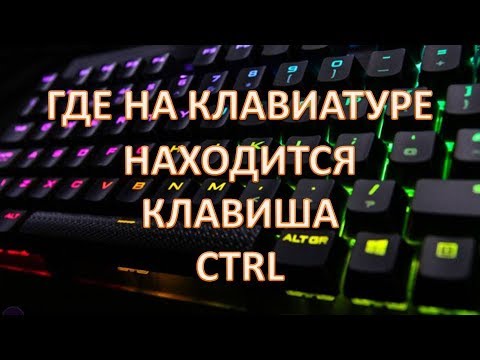 ГДЕ НА КЛАВИАТУРЕ НАХОДИТСЯ КЛАВИША CTRL

ALT GR